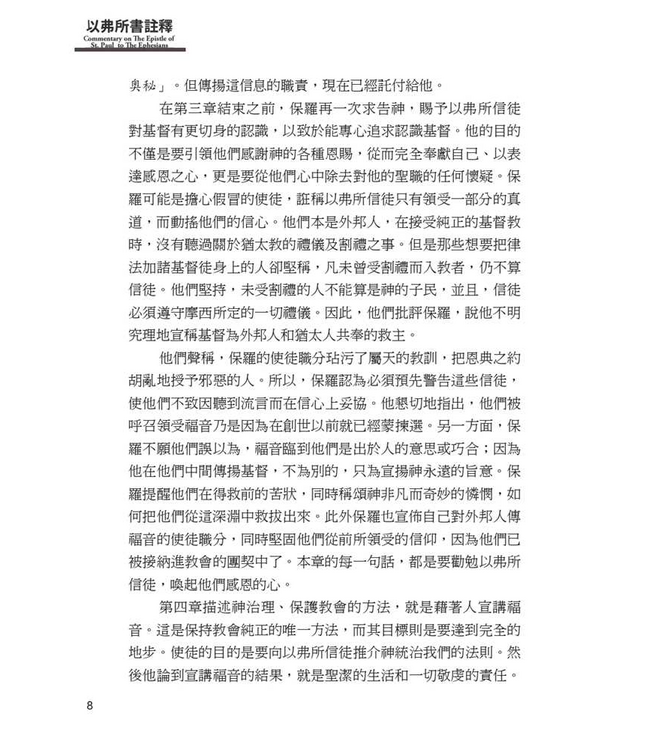 以弗所書註釋
Commentary on The Epistle of St. Paul to The Ephesians

奥秘」。但傳揚這信息的職責，現在已經託付給他。

在第三章結束之前，保羅再一次求告神，賜予以弗所信徒對基督有更切身的認識，以致於能專心追求認識基督。他的目的不僅是要引領他們感謝神的各種恩賜，從而完全奉獻自己、以表達感恩之心，更是要從他們心中除去對他的聖職的任何懷疑。保羅可能是擔心假冒的使徒，誑稱以弗所信徒只有領受一部分的真道，而動搖他們的信心。他們本是外邦人，在接受純正的基督教時，沒有聽過關於猶太教的禮儀及割禮之事。但是那些想要把律法加諸基督徒身上的人卻堅稱，凡未曾受割禮而入教者，仍不算信徒。他們堅持，未受割禮的人不能算是神的子民，並且，信徒必須遵守摩西所定的一切禮儀。因此，他們批評保羅，說他不明究理地宣稱基督為外邦人和猶太人共奉的救主。

他們聲稱，保羅的使徒職分玷污了屬天的教訓，把恩典之約胡亂地授予邪惡的人。所以，保羅認為必須預先警告這些信徒，使他們不致因聽到流言而在信心上妥協。他懇切地指出，他們被呼召領受福音乃是因為在創世以前就已經蒙揀選。另一方面，保羅不願他們誤以為，福音臨到他們是出於人的意思或巧合；因為他在他們中間傳揚基督，不為別的，只為宣揚神永遠的旨意。保羅提醒他們在得救前的苦狀，同時稱頌神非凡而奇妙的憐憫，如何把他們從這深淵中救拔出來。此外保羅也宣佈自己對外邦人傳福音的使徒職分，同時堅固他們從前所領受的信仰，因為他們已被接納進教會的團契中了。本章的每一句話，都是要勸勉以弗所信徒，喚起他們感恩的心。

第四章描述神治理、保護教會的方法，就是藉著人宣講福音。這是保持教會純正的唯一方法，而其目標則是要達到完全的地步。使徒的目的是要向以弗所信徒推介神統治我們的法則。然後他論到宣講福音的結果，就是聖潔的生活和一切敬虔的責任。

8